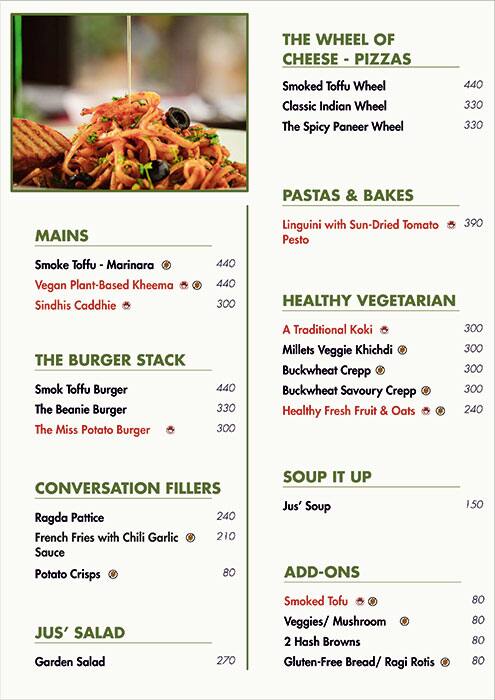 MAINS

Smoke Toffu - Marinara 440
Vegan Plant-Based Kheema 440
Sindhis Caddhie 300

THE BURGER STACK

Smok Toffu Burger 440
The Beanie Burger 330
The Miss Potato Burger 300

CONVERSATION FILLERS

Ragda Pattice 240
French Fries with Chili Garlic Sauce 210
Potato Crisps 80

JUS' SALAD

Garden Salad 270

THE WHEEL OF CHEESE - PIZZAS

Smoked Toffu Wheel 440
Classic Indian Wheel 330
The Spicy Paneer Wheel 330

PASTAS & BAKES

Linguini with Sun-Dried Tomato Pesto 390

HEALTHY VEGETARIAN

A Traditional Koki 300
Millets Veggie Khichdi 300
Buckwheat Crepp 300
Buckwheat Savoury Crepp 300
Healthy Fresh Fruit & Oats 240

SOUP IT UP

Jus' Soup 150

ADD-ONS

Smoked Tofu 80
Veggies/ Mushroom 80
2 Hash Browns 80
Gluten-Free Bread/ Ragi Rotis 80